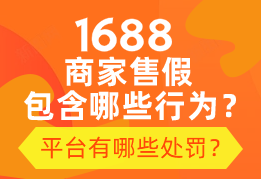 1688
商家售假
包含哪些行为？

平台有哪些处罚？